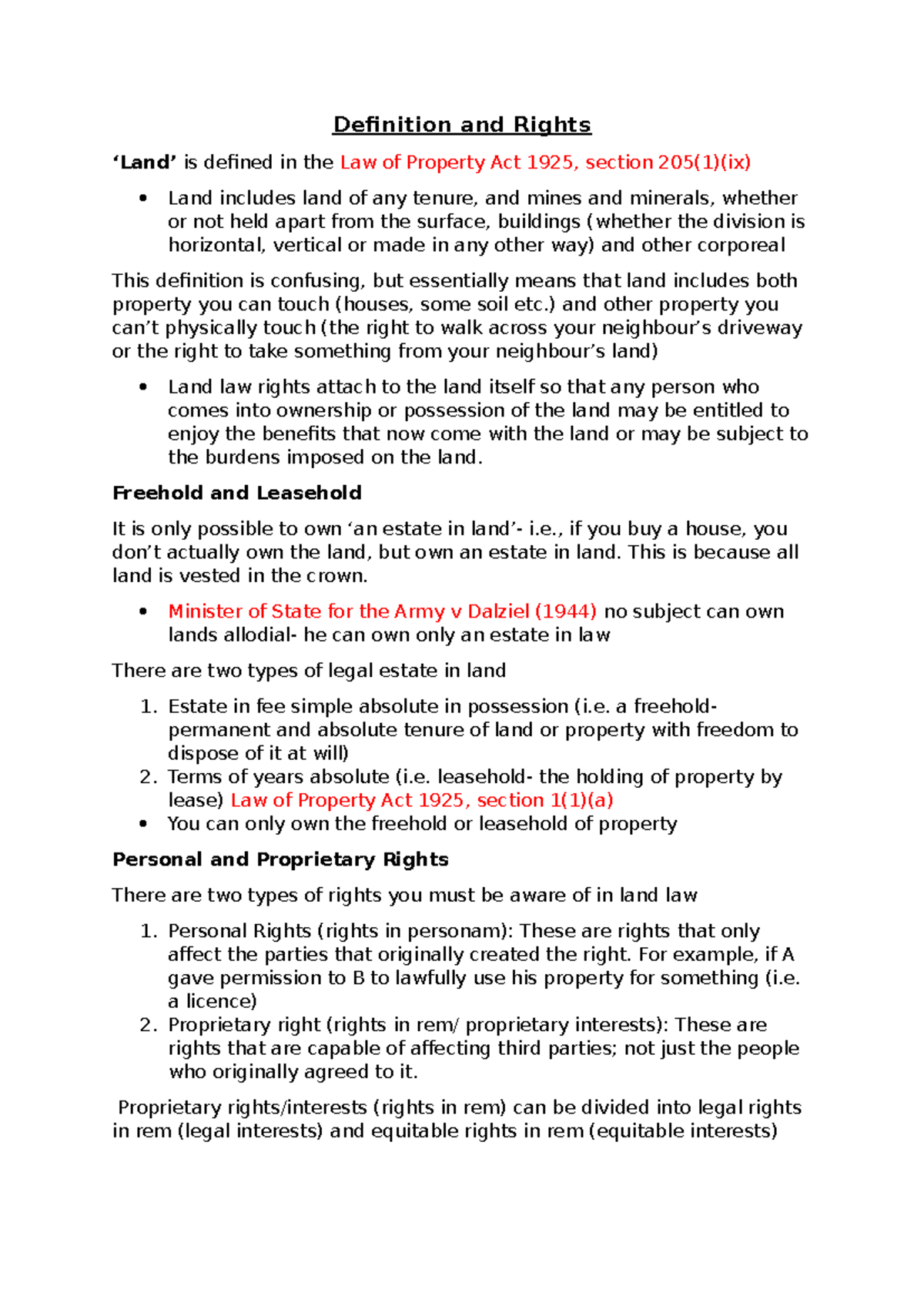 Definition and Rights

'Land' is defined in the Law of Property Act 1925, section 205(1)(ix)

• Land includes land of any tenure, and mines and minerals, whether or not held apart from the surface, buildings (whether the division is horizontal, vertical or made in any other way) and other corporeal

This definition is confusing, but essentially means that land includes both property you can touch (houses, some soil etc.) and other property you can't physically touch (the right to walk across your neighbour's driveway or the right to take something from your neighbour's land)

• Land law rights attach to the land itself so that any person who comes into ownership or possession of the land may be entitled to enjoy the benefits that now come with the land or may be subject to the burdens imposed on the land.

Freehold and Leasehold

It is only possible to own 'an estate in land'- i.e., if you buy a house, you don't actually own the land, but own an estate in land. This is because all land is vested in the crown.

• Minister of State for the Army v Dalziel (1944) no subject can own lands allodial- he can own only an estate in law

There are two types of legal estate in land

1. Estate in fee simple absolute in possession (i.e. a freehold- permanent and absolute tenure of land or property with freedom to dispose of it at will)
2. Terms of years absolute (i.e. leasehold- the holding of property by lease) Law of Property Act 1925, section 1(1)(a)
• You can only own the freehold or leasehold of property

Personal and Proprietary Rights

There are two types of rights you must be aware of in land law

1. Personal Rights (rights in personam): These are rights that only affect the parties that originally created the right. For example, if A gave permission to B to lawfully use his property for something (i.e. a licence)
2. Proprietary right (rights in rem/ proprietary interests): These are rights that are capable of affecting third parties; not just the people who originally agreed to it.

Proprietary rights/interests (rights in rem) can be divided into legal rights in rem (legal interests) and equitable rights in rem (equitable interests)